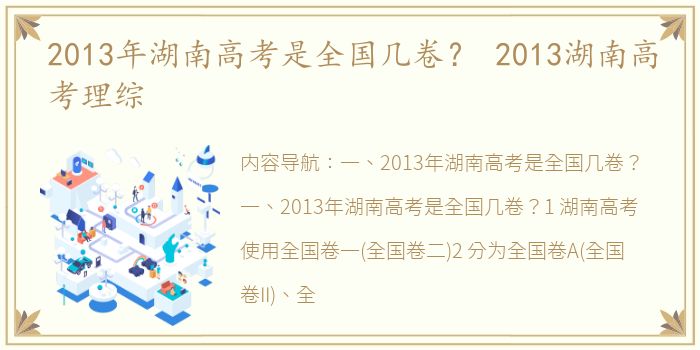 2013年湖南高考是全国几卷？ 2013湖南高考理综

内容导航：一、2013年湖南高考是全国几卷？一、2013年湖南高考是全国几卷？1 湖南高考使用全国卷一(全国卷二)2 分为全国卷A(全国卷II)、全